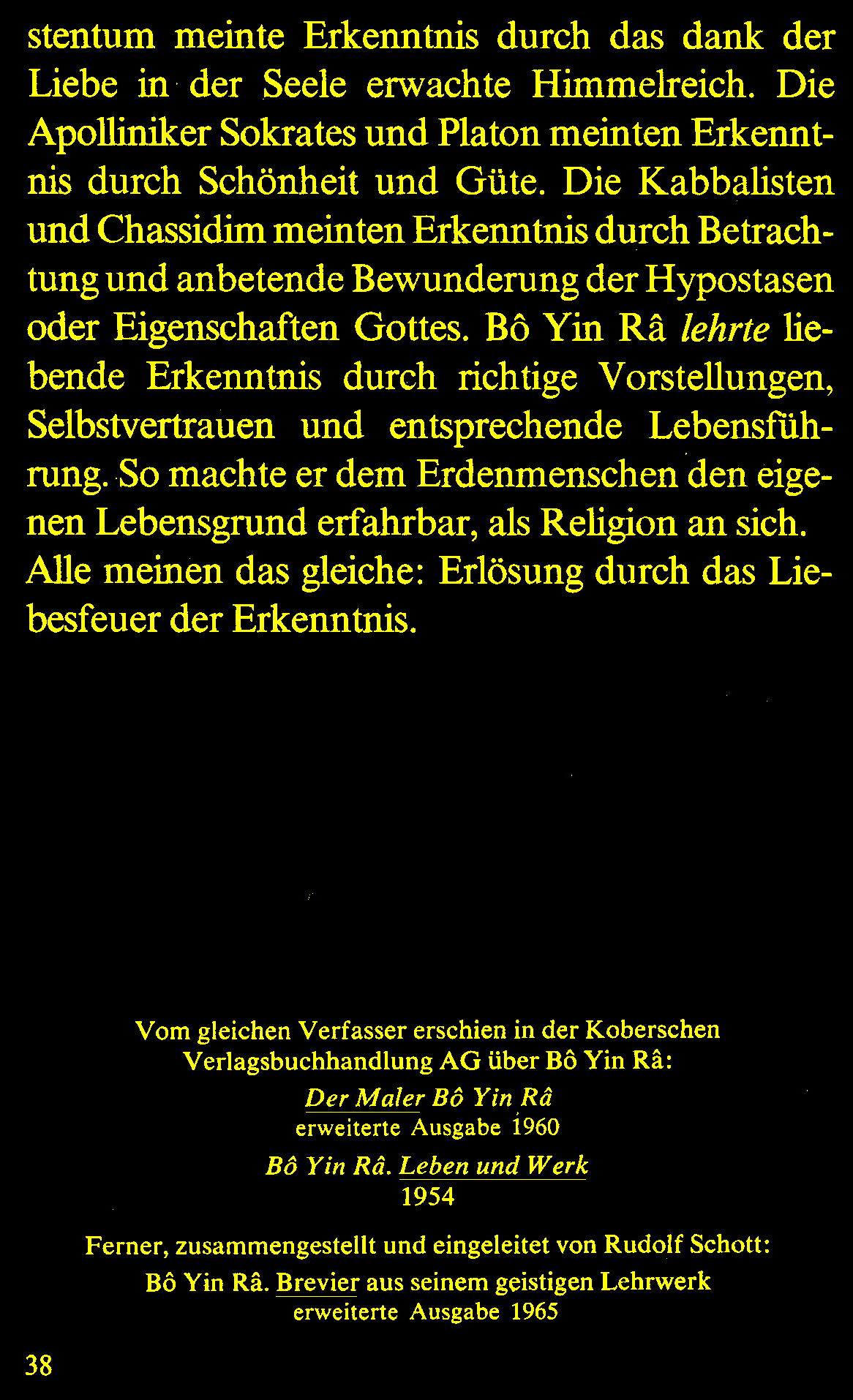 stentum meinte Erkenntnis durch das dank der Liebe in der Seele erwachte Himmelreich. Die Apolliniker Sokrates und Platon meinten Erkenntnis durch Schönheit und Güte. Die Kabbalisten und Chassidim meinten Erkenntnis durch Betrachtung und anbetende Bewunderung der Hypostasen oder Eigenschaften Gottes. Bô Yin Râ lehrte liebende Erkenntnis durch richtige Vorstellungen, Selbstvertrauen und entsprechende Lebensführung. So machte er dem Erdenmenschen den eigenen Lebensgrund erfahrbar, als Religion an sich. Alle meinen das gleiche: Erlösung durch das Liebesfeuer der Erkenntnis.

Vom gleichen Verfasser erschien in der Koberschen Verlagsbuchhandlung AG über Bô Yin Râ:

Der Maler Bô Yin Râ
erweiterte Ausgabe 1960

Bô Yin Râ. Leben und Werk
1954

Ferner, zusammengestellt und eingeleitet von Rudolf Schott:

Bô Yin Râ. Brevier aus seinem geistigen Lehrwerk
erweiterte Ausgabe 1965

38